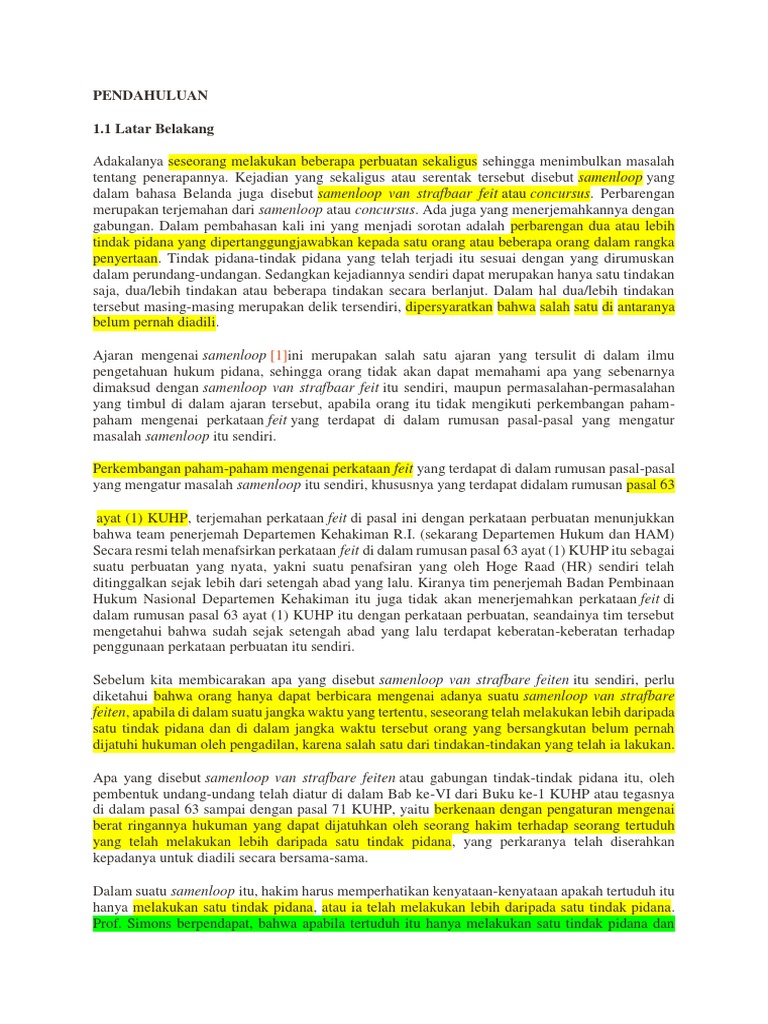 PENDAHULUAN

1.1 Latar Belakang

Adakalanya seseorang melakukan beberapa perbuatan sekaligus sehingga menimbulkan masalah tentang penerapannya. Kejadian yang sekaligus atau serentak tersebut disebut samenloop yang dalam bahasa Belanda juga disebut samenloop van strafbaar feit atau concursus. Perbarengan merupakan terjemahan dari samenloop atau concursus. Ada juga yang menerjemahkannya dengan gabungan. Dalam pembahasan kali ini yang menjadi sorotan adalah perbarengan dua atau lebih tindak pidana yang dipertanggungjawabkan kepada satu orang atau beberapa orang dalam rangka penyertaan. Tindak pidana-tindak pidana yang telah terjadi itu sesuai dengan yang dirumuskan dalam perundang-undangan. Sedangkan kejadiannya sendiri dapat merupakan hanya satu tindakan saja, dua/lebih tindakan atau beberapa tindakan secara berlanjut. Dalam hal dua/lebih tindakan tersebut masing-masing merupakan delik tersendiri, dipersyaratkan bahwa salah satu di antaranya belum pernah diadili.

Ajaran mengenai samenloop [1]ini merupakan salah satu ajaran yang tersulit di dalam ilmu pengetahuan hukum pidana, sehingga orang tidak akan dapat memahami apa yang sebenarnya dimaksud dengan samenloop van strafbaar feit itu sendiri, maupun permasalahan-permasalahan yang timbul di dalam ajaran tersebut, apabila orang itu tidak mengikuti perkembangan paham-paham mengenai perkataan feit yang terdapat di dalam rumusan pasal-pasal yang mengatur masalah samenloop itu sendiri.

Perkembangan paham-paham mengenai perkataan feit yang terdapat di dalam rumusan pasal-pasal yang mengatur masalah samenloop itu sendiri, khususnya yang terdapat didalam rumusan pasal 63

ayat (1) KUHP, terjemahan perkataan feit di pasal ini dengan perkataan perbuatan menunjukkan bahwa team penerjemah Departemen Kehakiman R.I. (sekarang Departemen Hukum dan HAM) Secara resmi telah menafsirkan perkataan feit di dalam rumusan pasal 63 ayat (1) KUHP itu sebagai suatu perbuatan yang nyata, yakni suatu penafsiran yang oleh Hoge Raad (HR) sendiri telah ditinggalkan sejak lebih dari setengah abad yang lalu. Kiranya tim penerjemah Badan Pembinaan Hukum Nasional Departemen Kehakiman itu juga tidak akan menerjemahkan perkataan feit di dalam rumusan pasal 63 ayat (1) KUHP itu dengan perkataan perbuatan, seandainya tim tersebut mengetahui bahwa sudah sejak setengah abad yang lalu terdapat keberatan-keberatan terhadap penggunaan perkataan perbuatan itu sendiri.

Sebelum kita membicarakan apa yang disebut samenloop van strafbare feiten itu sendiri, perlu diketahui bahwa orang hanya dapat berbicara mengenai adanya suatu samenloop van strafbare feiten, apabila di dalam suatu jangka waktu yang tertentu, seseorang telah melakukan lebih daripada satu tindak pidana dan di dalam jangka waktu tersebut orang yang bersangkutan belum pernah dijatuhi hukuman oleh pengadilan, karena salah satu dari tindakan-tindakan yang telah ia lakukan.

Apa yang disebut samenloop van strafbare feiten atau gabungan tindak-tindak pidana itu, oleh pembentuk undang-undang telah diatur di dalam Bab ke-VI dari Buku ke-1 KUHP atau tegasnya di dalam pasal 63 sampai dengan pasal 71 KUHP, yaitu berkenaan dengan pengaturan mengenai berat ringannya hukuman yang dapat dijatuhkan oleh seorang hakim terhadap seorang tertuduh yang telah melakukan lebih daripada satu tindak pidana, yang perkaranya telah diserahkan kepadanya untuk diadili secara bersama-sama.

Dalam suatu samenloop itu, hakim harus memperhatikan kenyataan-kenyataan apakah tertuduh itu hanya melakukan satu tindak pidana, atau ia telah melakukan lebih daripada satu tindak pidana. Prof. Simons berpendapat, bahwa apabila tertuduh itu hanya melakukan satu tindak pidana dan